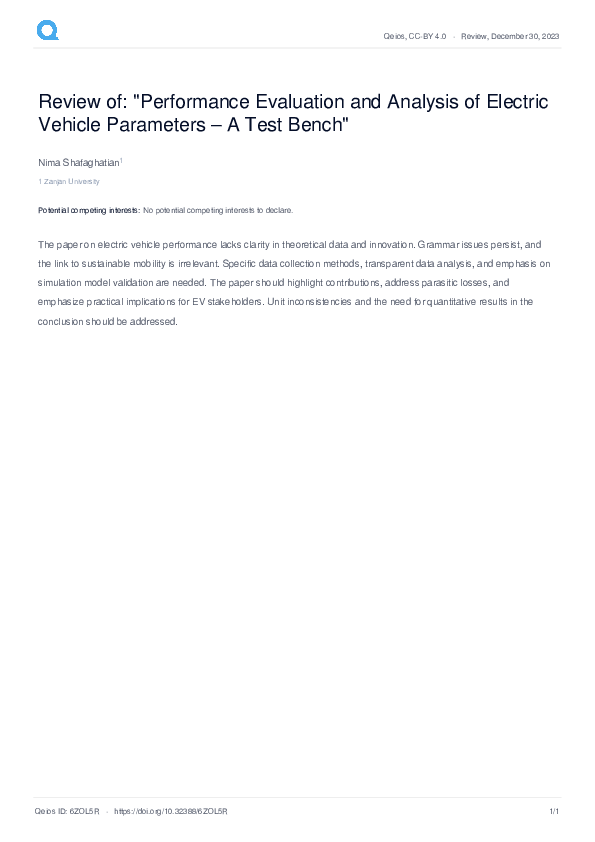 Qeios, CC-BY 4.0 · Review, December 30, 2023

Review of: "Performance Evaluation and Analysis of Electric Vehicle Parameters – A Test Bench"

Nima Shafaghatian$^1$

1 Zanjan University

Potential competing interests: No potential competing interests to declare.

The paper on electric vehicle performance lacks clarity in theoretical data and innovation. Grammar issues persist, and the link to sustainable mobility is irrelevant. Specific data collection methods, transparent data analysis, and emphasis on simulation model validation are needed. The paper should highlight contributions, address parasitic losses, and emphasize practical implications for EV stakeholders. Unit inconsistencies and the need for quantitative results in the conclusion should be addressed.

Qeios ID: 6ZOL5R · https://doi.org/10.32388/6ZOL5R 1/1